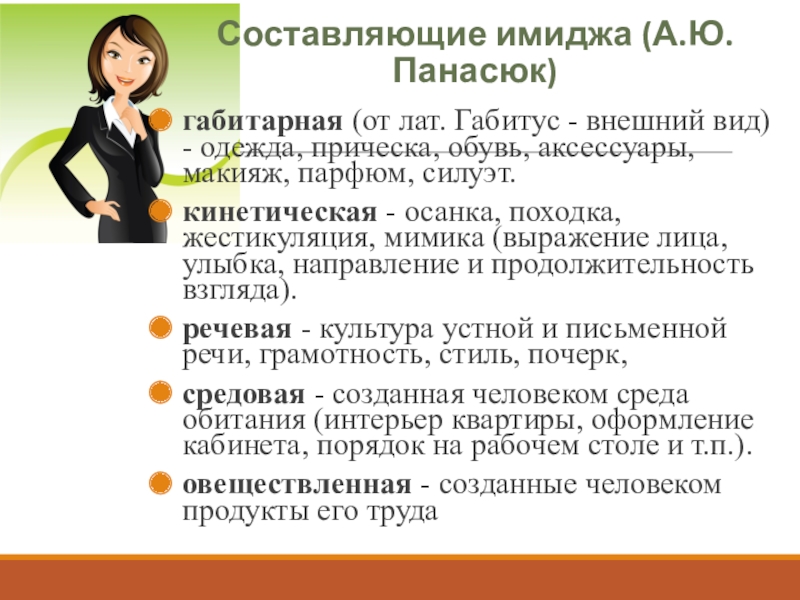 Составляющие имиджа (А.Ю. Панасюк)

габитарная (от лат. Габитус - внешний вид) - одежда, прическа, обувь, аксессуары, макияж, парфюм, силуэт.

кинетическая - осанка, походка, жестикуляция, мимика (выражение лица, улыбка, направление и продолжительность взгляда).

речевая - культура устной и письменной речи, грамотность, стиль, почерк,

средовая - созданная человеком среда обитания (интерьер квартиры, оформление кабинета, порядок на рабочем столе и т.п.).

овеществленная - созданные человеком продукты его труда